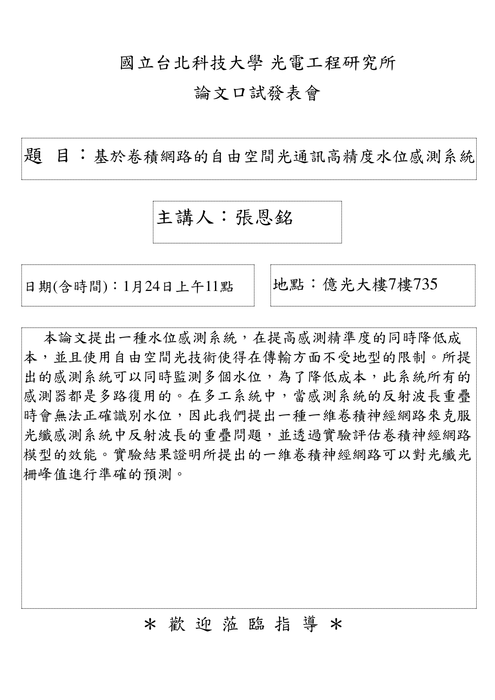 國立台北科技大學 光電工程研究所

論文口試發表會

題　目：基於卷積網路的自由空間光通訊高精度水位感測系統

主講人：張恩銘

日期(含時間)：1月24日上午11點

地點：億光大樓7樓735

本論文提出一種水位感測系統，在提高感測精準度的同時降低成本，並且使用自由空間光技術使得在傳輸方面不受地型的限制。所提出的感測系統可以同時監測多個水位，為了降低成本，此系統所有的感測器都是多路復用的。在多工系統中，當感測系統的反射波長重疊時會無法正確識別水位，因此我們提出一種一維卷積神經網路來克服光纖感測系統中反射波長的重疊問題，並透過實驗評估卷積神經網路模型的效能。實驗結果證明所提出的一維卷積神經網路可以對光纖光柵峰值進行準確的預測。

＊ 歡 迎 蒞 臨 指 導 ＊